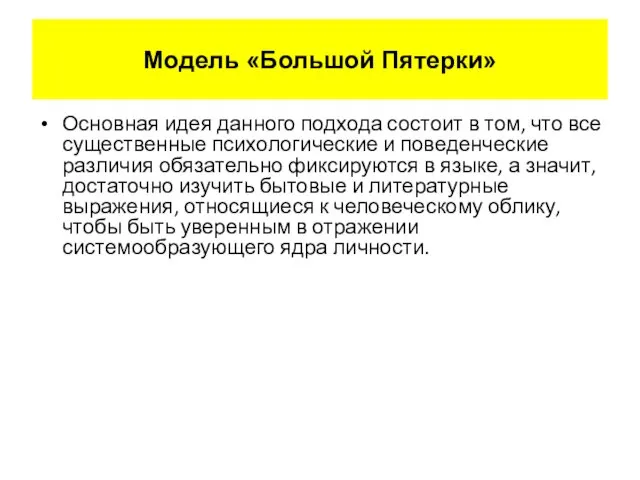 Модель «Большой Пятерки»

• Основная идея данного подхода состоит в том, что все существенные психологические и поведенческие различия обязательно фиксируются в языке, а значит, достаточно изучить бытовые и литературные выражения, относящиеся к человеческому облику, чтобы быть уверенным в отражении системообразующего ядра личности.